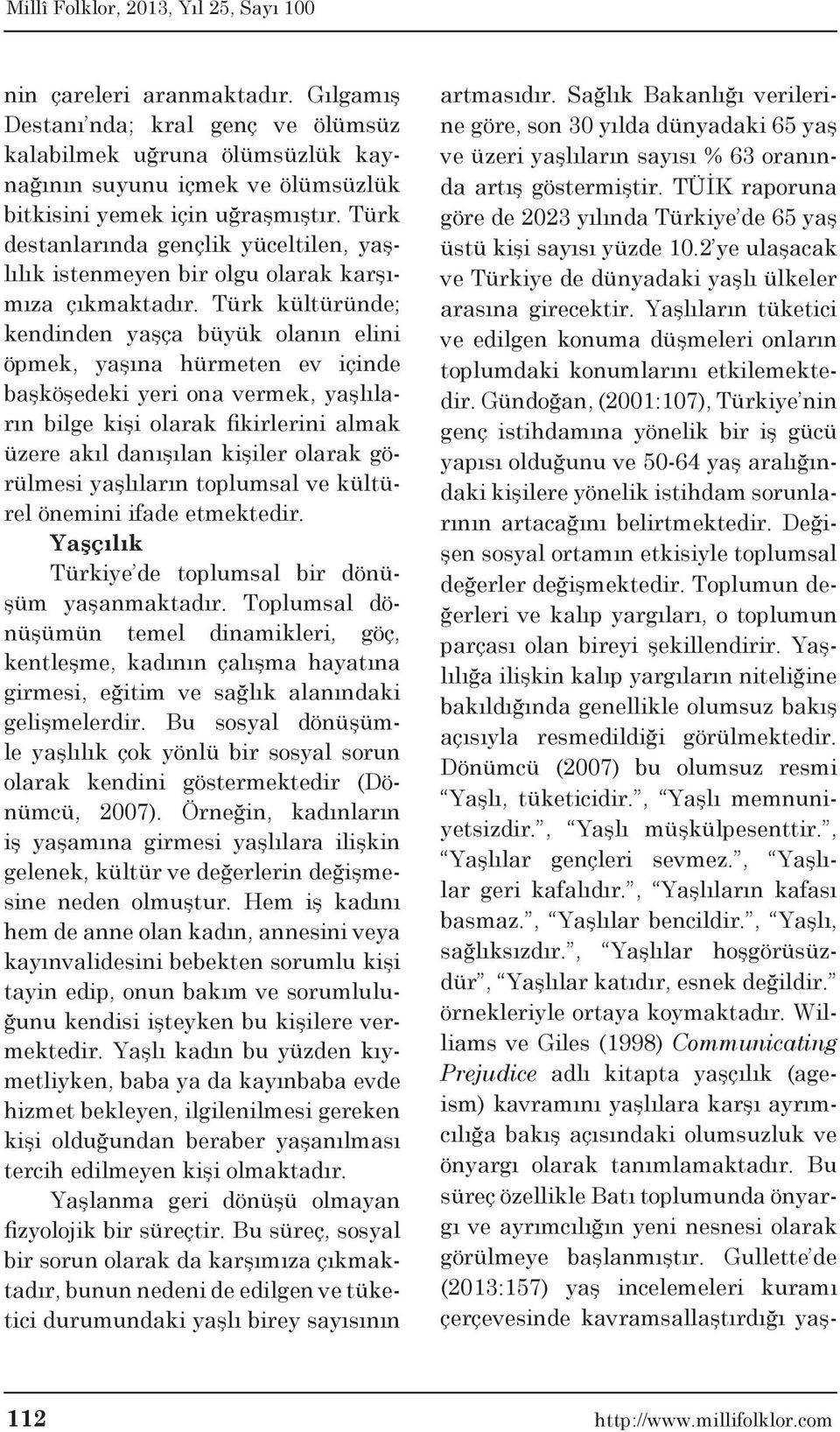 Millî Folklor, 2013, Yıl 25, Sayı 100

nin çareleri aranmaktadır. Gılgamış Destanı'nda; kral genç ve ölümsüz kalabilmek uğruna ölümsüzlük kaynağının suyunu içmek ve ölümsüzlük bitkisini yemek için uğraşmıştır. Türk destanlarında gençlik yüceltilen, yaşlılık istenmeyen bir olgu olarak karşımıza çıkmaktadır. Türk kültüründe; kendinden yaşça büyük olanın elini öpmek, yaşına hürmeten ev içinde başköşedeki yeri ona vermek, yaşlıların bilge kişi olarak fikirlerini almak üzere akıl danışılan kişiler olarak görülmesi yaşlıların toplumsal ve kültürel önemini ifade etmektedir.

Yaşçılık

Türkiye'de toplumsal bir dönüşüm yaşanmaktadır. Toplumsal dönüşümün temel dinamikleri, göç, kentleşme, kadının çalışma hayatına girmesi, eğitim ve sağlık alanındaki gelişmelerdir. Bu sosyal dönüşümle yaşlılık çok yönlü bir sosyal sorun olarak kendini göstermektedir (Dönümcü, 2007). Örneğin, kadınların iş yaşamına girmesi yaşlılara ilişkin gelenek, kültür ve değerlerin değişmesine neden olmuştur. Hem iş kadını hem de anne olan kadın, annesini veya kayınvalidesini bebekten sorumlu kişi tayin edip, onun bakım ve sorumluluğunu kendisi işteyken bu kişilere vermektedir. Yaşlı kadın bu yüzden kıymetliyken, baba ya da kayınbaba evde hizmet bekleyen, ilgilenilmesi gereken kişi olduğundan beraber yaşanılması tercih edilmeyen kişi olmaktadır.

Yaşlanma geri dönüşü olmayan fizyolojik bir süreçtir. Bu süreç, sosyal bir sorun olarak da karşımıza çıkmaktadır, bunun nedeni de edilgen ve tüketici durumundaki yaşlı birey sayısının artmasıdır. Sağlık Bakanlığı verilerine göre, son 30 yılda dünyadaki 65 yaş ve üzeri yaşlıların sayısı % 63 oranında artış göstermiştir. TÜİK raporuna göre de 2023 yılında Türkiye'de 65 yaş üstü kişi sayısı yüzde 10.2'ye ulaşacak ve Türkiye de dünyadaki yaşlı ülkeler arasına girecektir. Yaşlıların tüketici ve edilgen konuma düşmeleri onların toplumdaki konumlarını etkilemektedir. Gündoğan, (2001:107), Türkiye'nin genç istihdamına yönelik bir iş gücü yapısı olduğunu ve 50-64 yaş aralığındaki kişilere yönelik istihdam sorunlarının artacağını belirtmektedir. Değişen sosyal ortamın etkisiyle toplumsal değerler değişmektedir. Toplumun değerleri ve kalıp yargıları, o toplumun parçası olan bireyi şekillendirir. Yaşlılığa ilişkin kalıp yargıların niteliğine bakıldığında genellikle olumsuz bakış açısıyla resmedildiği görülmektedir. Dönümcü (2007) bu olumsuz resmi "Yaşlı, tüketicidir.", "Yaşlı memnuniyetsizdir.", "Yaşlı müşkülpesenttir.", "Yaşlılar gençleri sevmez.", "Yaşlılar geri kafalıdır.", "Yaşlıların kafası basmaz.", "Yaşlılar bencildir.", "Yaşlı, sağlıksızdır.", "Yaşlılar hoşgörüsüzdür", "Yaşlılar katıdır, esnek değildir." örnekleriyle ortaya koymaktadır. Williams ve Giles (1998) Communicating Prejudice adlı kitapta yaşçılık (ageism) kavramını yaşlılara karşı ayrımcılığa bakış açısındaki olumsuzluk ve önyargı olarak tanımlamaktadır. Bu süreç özellikle Batı toplumunda önyargı ve ayrımcılığın yeni nesnesi olarak görülmeye başlanmıştır. Gullette'de (2013:157) yaş incelemeleri kuramı çerçevesinde kavramsallaştırdığı yaş-

112 http://www.millifolklor.com